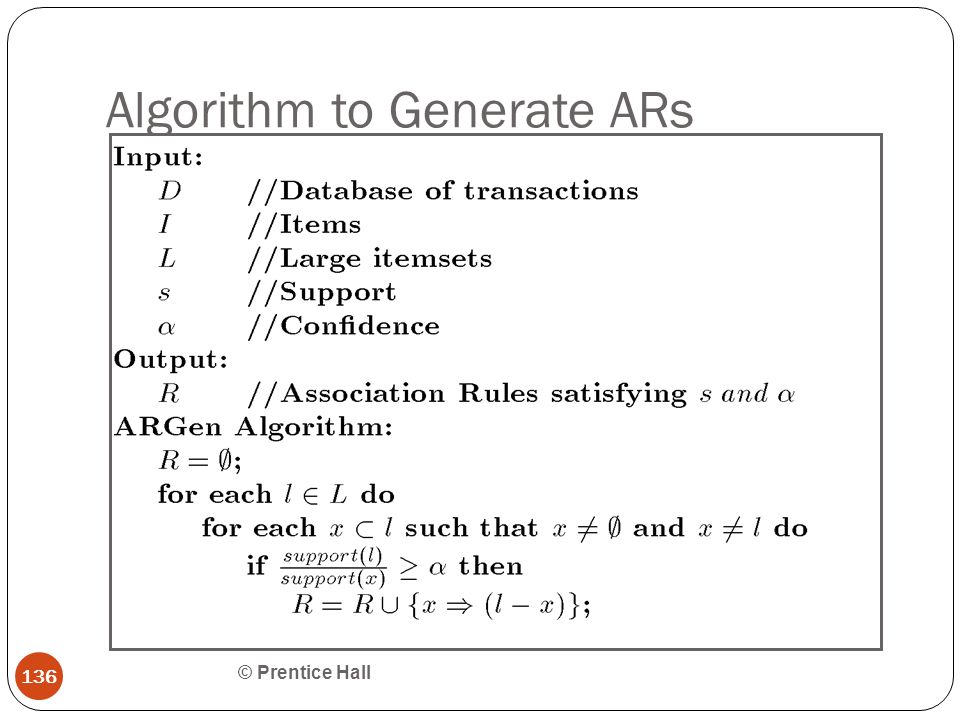 Algorithm to Generate ARs

Input:
$D$ //Database of transactions
$I$ //Items
$L$ //Large itemsets
$s$ //Support
$\alpha$ //Confidence
Output:
$R$ //Association Rules satisfying $s$ and $\alpha$
ARGen Algorithm:
$R = \emptyset$;
for each $l \in L$ do
for each $x \subset l$ such that $x \neq \emptyset$ and $x \neq l$ do
if $\frac{support(l)}{support(x)} \geq \alpha$ then
$R = R \cup \{x \Rightarrow (l - x)\}$;

136

© Prentice Hall